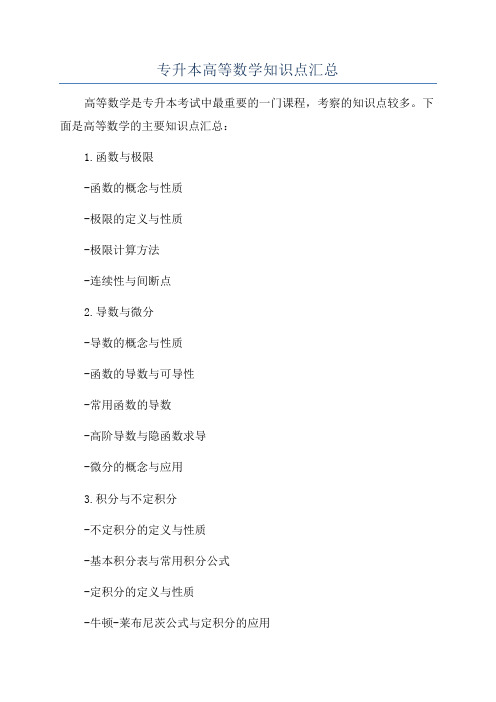 专升本高等数学知识点汇总

高等数学是专升本考试中最重要的一门课程，考察的知识点较多。下面是高等数学的主要知识点汇总：

1.函数与极限

-函数的概念与性质

-极限的定义与性质

-极限计算方法

-连续性与间断点

2.导数与微分

-导数的概念与性质

-函数的导数与可导性

-常用函数的导数

-高阶导数与隐函数求导

-微分的概念与应用

3.积分与不定积分

-不定积分的定义与性质

-基本积分表与常用积分公式

-定积分的定义与性质

-牛顿-莱布尼茨公式与定积分的应用